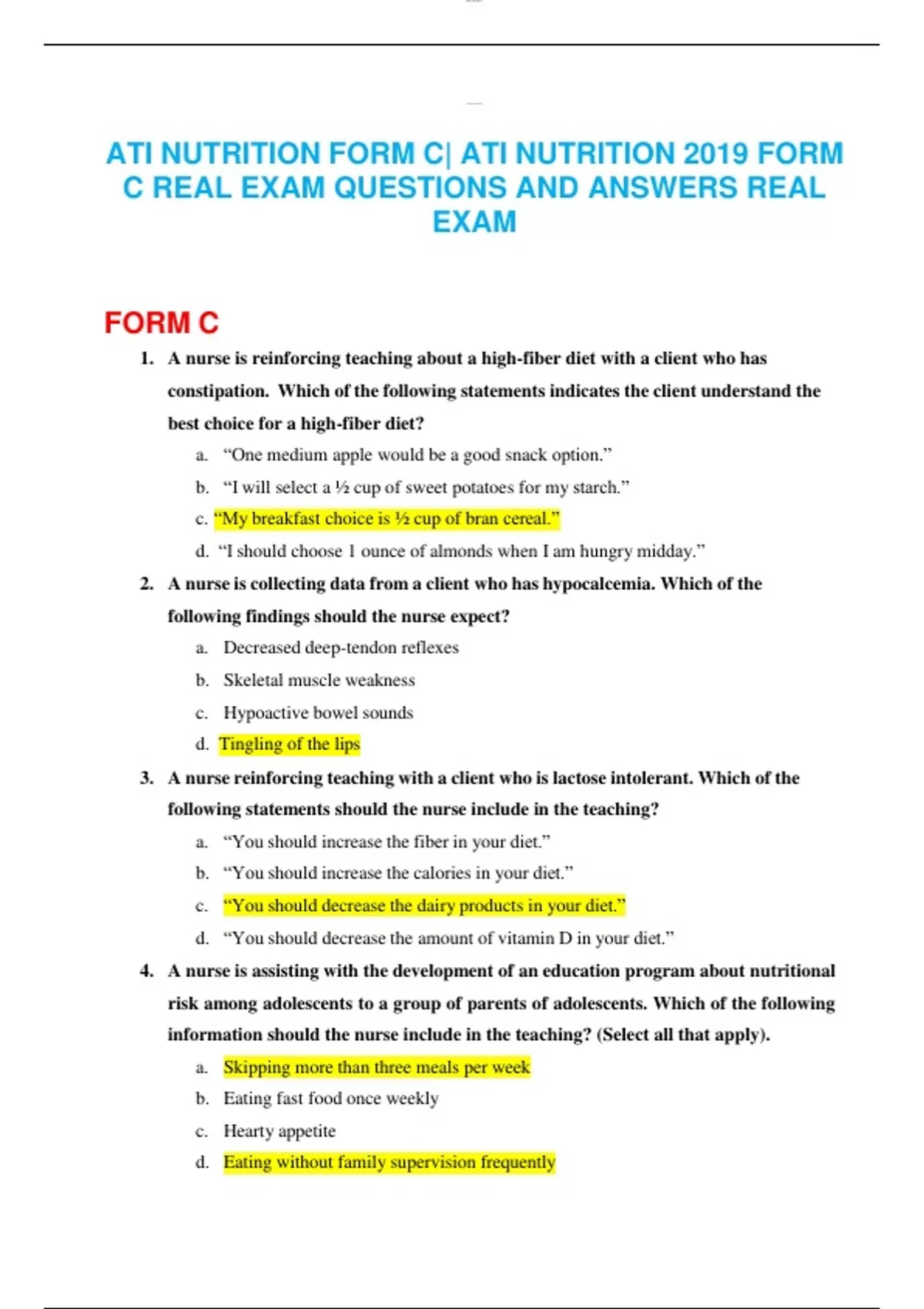 ATI NUTRITION FORM C| ATI NUTRITION 2019 FORM C REAL EXAM QUESTIONS AND ANSWERS REAL EXAM

FORM C

1. A nurse is reinforcing teaching about a high-fiber diet with a client who has constipation. Which of the following statements indicates the client understand the best choice for a high-fiber diet?
a. “One medium apple would be a good snack option.”
b. “I will select a ½ cup of sweet potatoes for my starch.”
c. “My breakfast choice is ½ cup of bran cereal.”
d. “I should choose 1 ounce of almonds when I am hungry midday.”

2. A nurse is collecting data from a client who has hypocalcemia. Which of the following findings should the nurse expect?
a. Decreased deep-tendon reflexes
b. Skeletal muscle weakness
c. Hypoactive bowel sounds
d. Tingling of the lips

3. A nurse reinforcing teaching with a client who is lactose intolerant. Which of the following statements should the nurse include in the teaching?
a. “You should increase the fiber in your diet.”
b. “You should increase the calories in your diet.”
c. “You should decrease the dairy products in your diet.”
d. “You should decrease the amount of vitamin D in your diet.”

4. A nurse is assisting with the development of an education program about nutritional risk among adolescents to a group of parents of adolescents. Which of the following information should the nurse include in the teaching? (Select all that apply).
a. Skipping more than three meals per week
b. Eating fast food once weekly
c. Hearty appetite
d. Eating without family supervision frequently